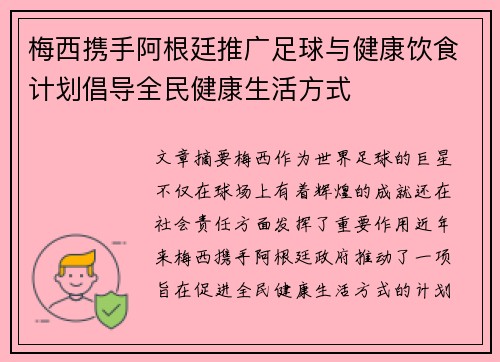 梅西携手阿根廷推广足球与健康饮食计划倡导全民健康生活方式

文章摘要梅西作为世界足球的巨星不仅在球场上有着辉煌的成就还在社会责任方面发挥了重要作用近年来梅西携手阿根廷政府推动了一项旨在促进全民健康生活方式的计划